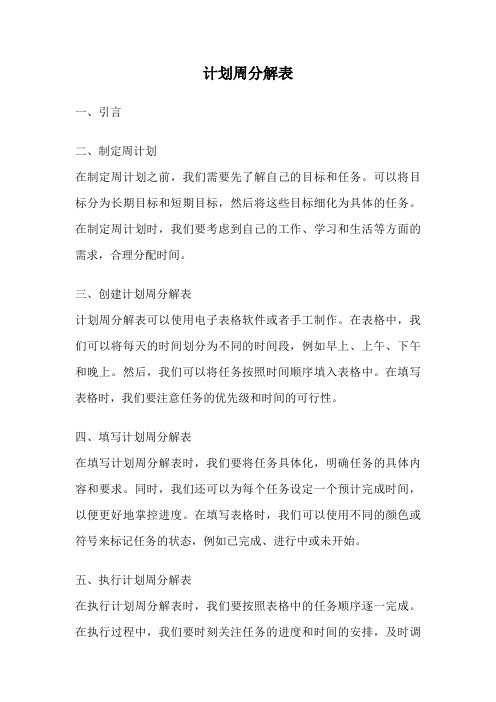 计划周分解表

一、引言

二、制定周计划

在制定周计划之前，我们需要先了解自己的目标和任务。可以将目标分为长期目标和短期目标，然后将这些目标细化为具体的任务。在制定周计划时，我们要考虑到自己的工作、学习和生活等方面的需求，合理分配时间。

三、创建计划周分解表

计划周分解表可以使用电子表格软件或者手工制作。在表格中，我们可以将每天的时间划分为不同的时间段，例如早上、上午、下午和晚上。然后，我们可以将任务按照时间顺序填入表格中。在填写表格时，我们要注意任务的优先级和时间的可行性。

四、填写计划周分解表

在填写计划周分解表时，我们要将任务具体化，明确任务的具体内容和要求。同时，我们还可以为每个任务设定一个预计完成时间，以便更好地掌控进度。在填写表格时，我们可以使用不同的颜色或符号来标记任务的状态，例如已完成、进行中或未开始。

五、执行计划周分解表

在执行计划周分解表时，我们要按照表格中的任务顺序逐一完成。在执行过程中，我们要时刻关注任务的进度和时间的安排，及时调